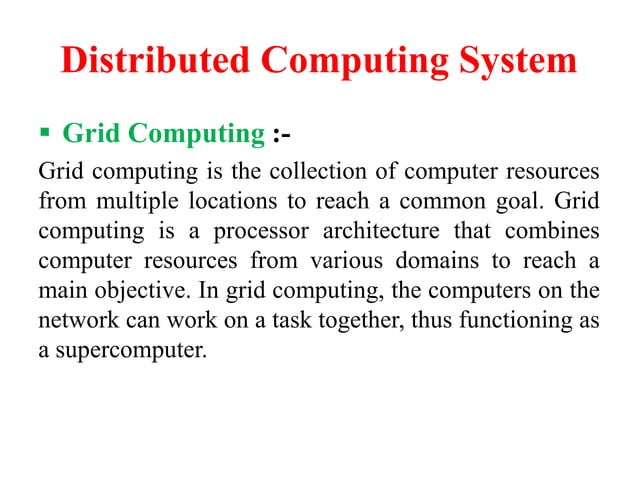 Distributed Computing System

▪ Grid Computing :-

Grid computing is the collection of computer resources from multiple locations to reach a common goal. Grid computing is a processor architecture that combines computer resources from various domains to reach a main objective. In grid computing, the computers on the network can work on a task together, thus functioning as a supercomputer.